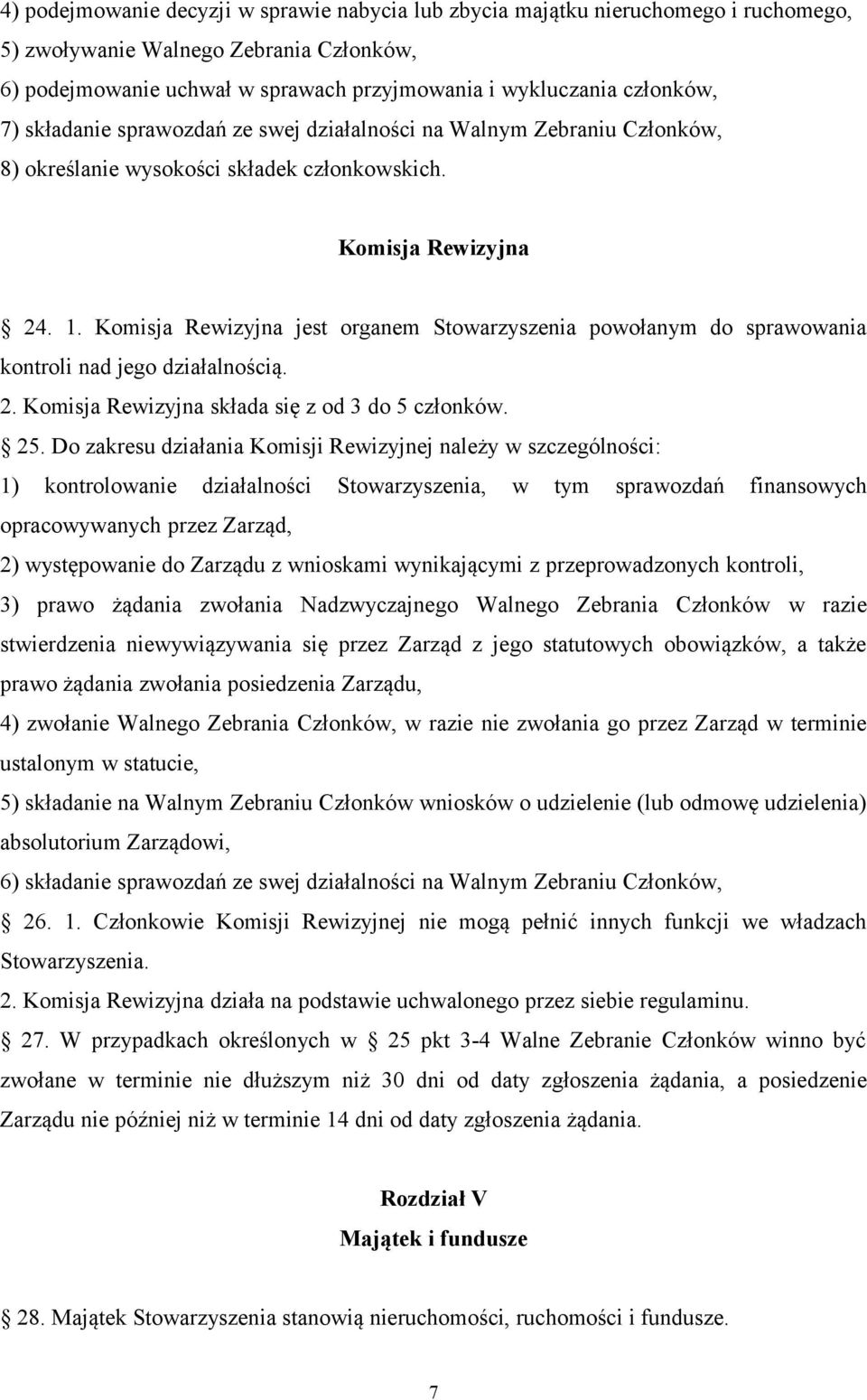 4) podejmowanie decyzji w sprawie nabycia lub zbycia majątku nieruchomego i ruchomego,
5) zwoływanie Walnego Zebrania Członków,
6) podejmowanie uchwał w sprawach przyjmowania i wykluczania członków,
7) składanie sprawozdań ze swej działalności na Walnym Zebraniu Członków,
8) określanie wysokości składek członkowskich.

Komisja Rewizyjna

24. 1. Komisja Rewizyjna jest organem Stowarzyszenia powołanym do sprawowania kontroli nad jego działalnością.
2. Komisja Rewizyjna składa się z od 3 do 5 członków.
25. Do zakresu działania Komisji Rewizyjnej należy w szczególności:
1) kontrolowanie działalności Stowarzyszenia, w tym sprawozdań finansowych opracowywanych przez Zarząd,
2) występowanie do Zarządu z wnioskami wynikającymi z przeprowadzonych kontroli,
3) prawo żądania zwołania Nadzwyczajnego Walnego Zebrania Członków w razie stwierdzenia niewywiązywania się przez Zarząd z jego statutowych obowiązków, a także prawo żądania zwołania posiedzenia Zarządu,
4) zwołanie Walnego Zebrania Członków, w razie nie zwołania go przez Zarząd w terminie ustalonym w statucie,
5) składanie na Walnym Zebraniu Członków wniosków o udzielenie (lub odmowę udzielenia) absolutorium Zarządowi,
6) składanie sprawozdań ze swej działalności na Walnym Zebraniu Członków,
26. 1. Członkowie Komisji Rewizyjnej nie mogą pełnić innych funkcji we władzach Stowarzyszenia.
2. Komisja Rewizyjna działa na podstawie uchwalonego przez siebie regulaminu.
27. W przypadkach określonych w 25 pkt 3-4 Walne Zebranie Członków winno być zwołane w terminie nie dłuższym niż 30 dni od daty zgłoszenia żądania, a posiedzenie Zarządu nie później niż w terminie 14 dni od daty zgłoszenia żądania.

Rozdział V
Majątek i fundusze

28. Majątek Stowarzyszenia stanowią nieruchomości, ruchomości i fundusze.

7